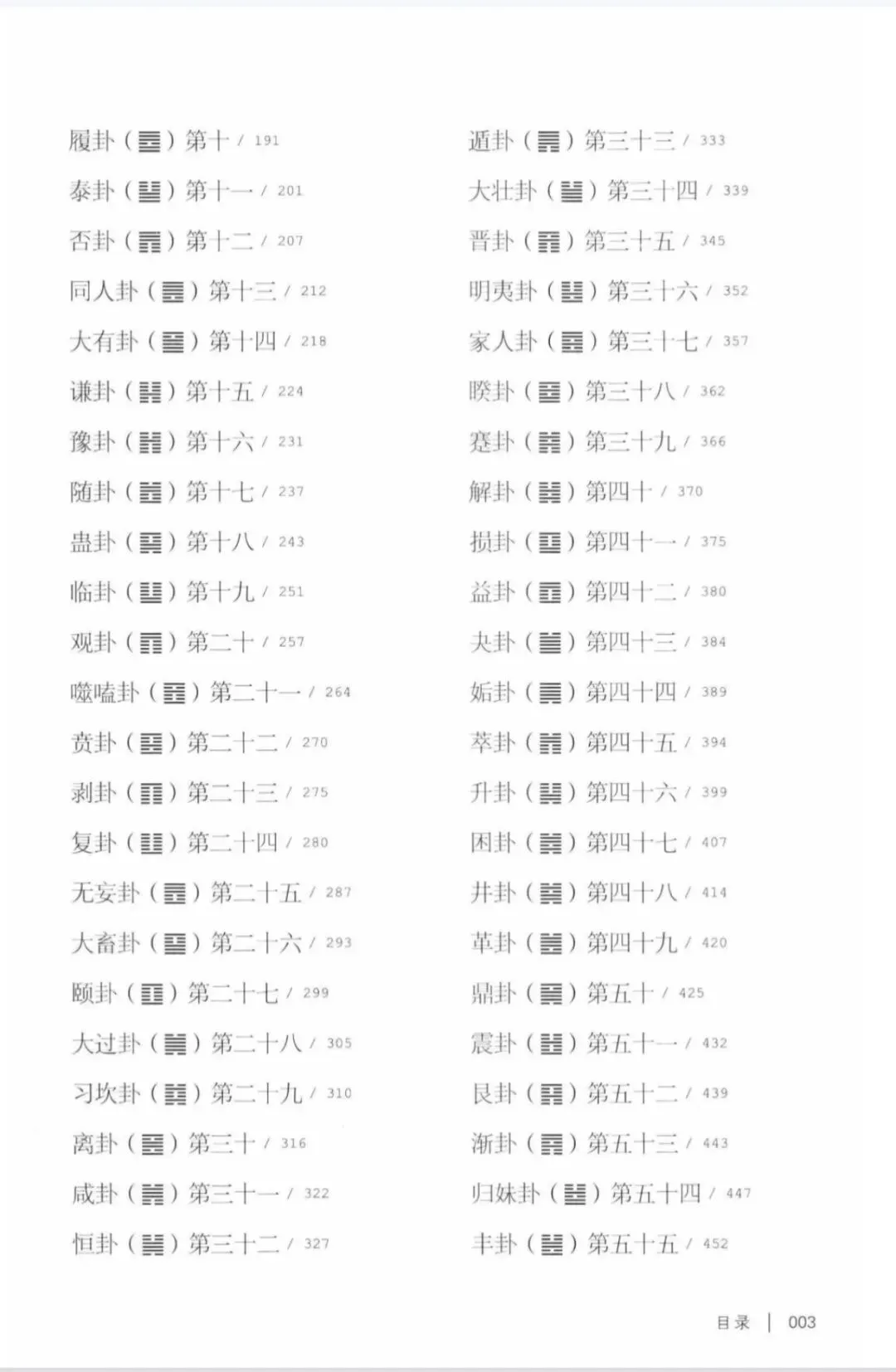 履卦（䷉）第十 / 191
泰卦（䷊）第十一 / 201
否卦（䷋）第十二 / 207
同人卦（䷌）第十三 / 212
大有卦（䷍）第十四 / 218
谦卦（䷎）第十五 / 224
豫卦（䷏）第十六 / 231
随卦（䷐）第十七 / 237
蛊卦（䷑）第十八 / 243
临卦（䷒）第十九 / 251
观卦（䷓）第二十 / 257
噬嗑卦（䷔）第二十一 / 264
贲卦（䷕）第二十二 / 270
剥卦（䷖）第二十三 / 275
复卦（䷗）第二十四 / 280
无妄卦（䷘）第二十五 / 287
大畜卦（䷙）第二十六 / 293
颐卦（䷚）第二十七 / 299
大过卦（䷛）第二十八 / 305
习坎卦（䷜）第二十九 / 310
离卦（䷝）第三十 / 316
咸卦（䷞）第三十一 / 322
恒卦（䷟）第三十二 / 327

遁卦（䷠）第三十三 / 333
大壮卦（䷡）第三十四 / 339
晋卦（䷢）第三十五 / 345
明夷卦（䷣）第三十六 / 352
家人卦（䷤）第三十七 / 357
睽卦（䷥）第三十八 / 362
蹇卦（䷦）第三十九 / 366
解卦（䷧）第四十 / 370
损卦（䷨）第四十一 / 375
益卦（䷩）第四十二 / 380
夬卦（䷪）第四十三 / 384
姤卦（䷫）第四十四 / 389
萃卦（䷬）第四十五 / 394
升卦（䷭）第四十六 / 399
困卦（䷮）第四十七 / 407
井卦（䷯）第四十八 / 414
革卦（䷰）第四十九 / 420
鼎卦（䷱）第五十 / 425
震卦（䷲）第五十一 / 432
艮卦（䷳）第五十二 / 439
渐卦（䷴）第五十三 / 443
归妹卦（䷵）第五十四 / 447
丰卦（䷶）第五十五 / 452

目录 | 003